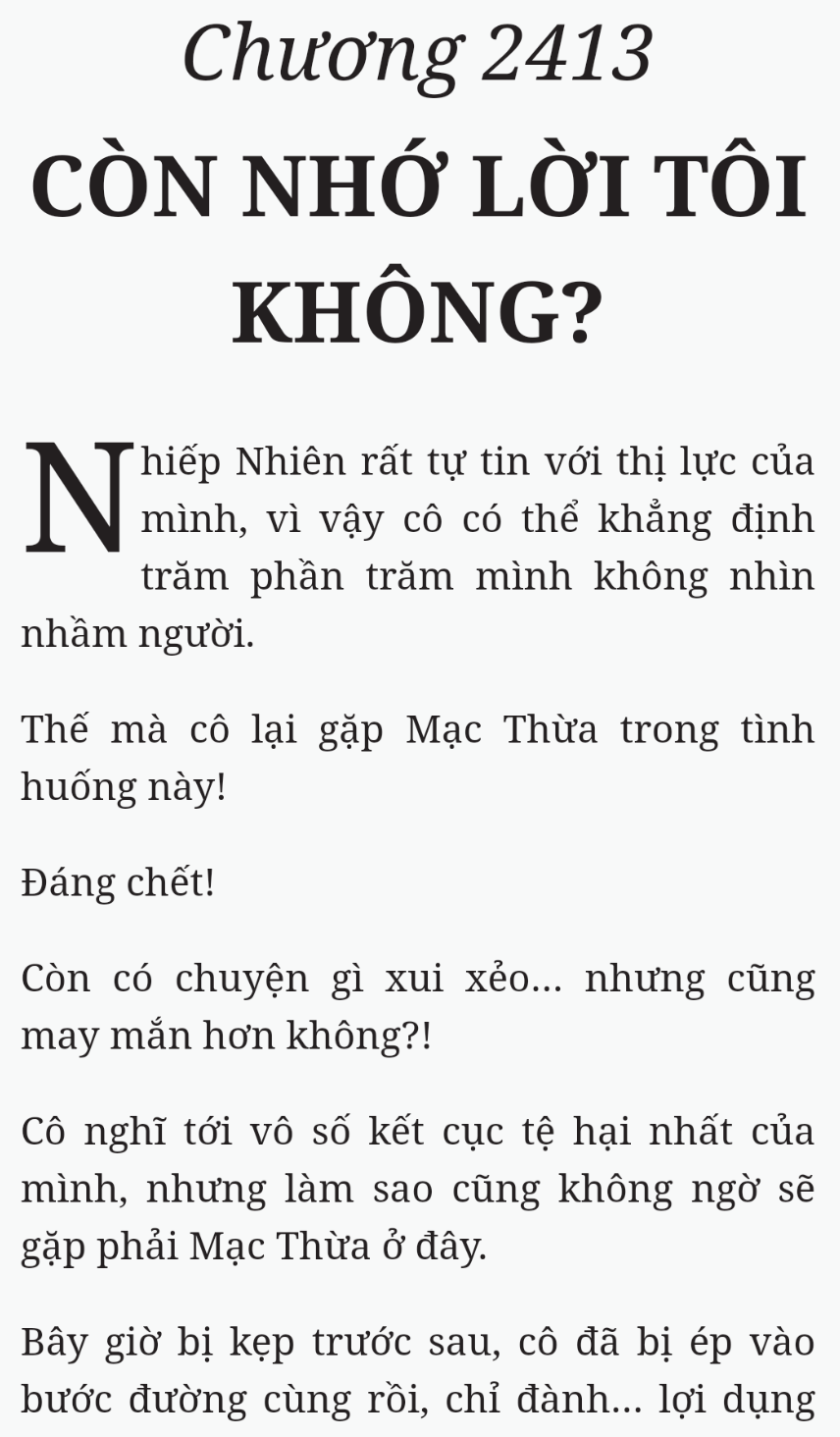 Chương 2413
CÒN NHỚ LỜI TÔI KHÔNG?

Nhiếp Nhiên rất tự tin với thị lực của mình, vì vậy cô có thể khẳng định trăm phần trăm mình không nhìn nhầm người.

Thế mà cô lại gặp Mạc Thừa trong tình huống này!

Đáng chết!

Còn có chuyện gì xui xẻo... nhưng cũng may mắn hơn không?!

Cô nghĩ tới vô số kết cục tệ hại nhất của mình, nhưng làm sao cũng không ngờ sẽ gặp phải Mạc Thừa ở đây.

Bây giờ bị kẹp trước sau, cô đã bị ép vào bước đường cùng rồi, chỉ đành... lợi dụng